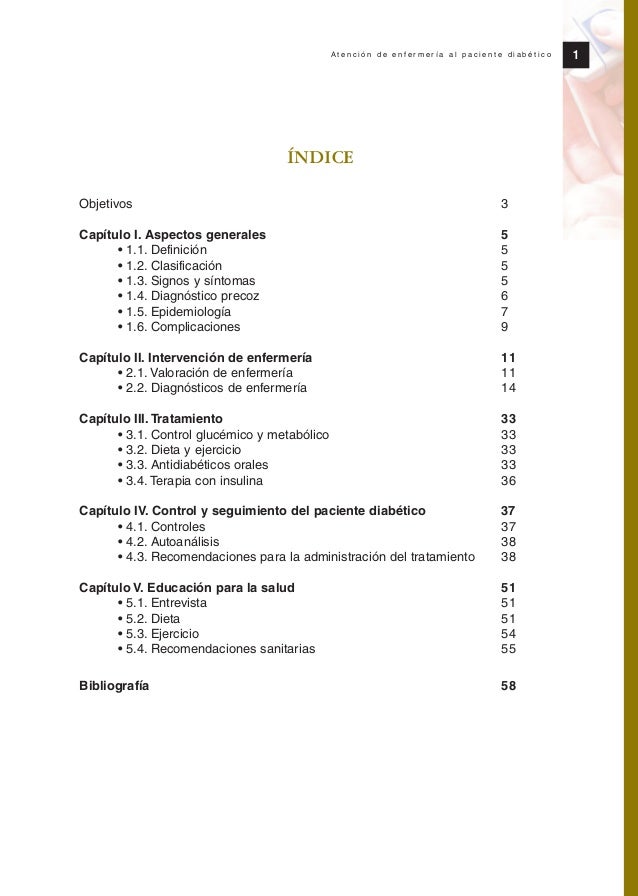 Atención de enfermería al paciente diabético 1

ÍNDICE

Objetivos 3

Capítulo I. Aspectos generales 5
• 1.1. Definición 5
• 1.2. Clasificación 5
• 1.3. Signos y síntomas 5
• 1.4. Diagnóstico precoz 6
• 1.5. Epidemiología 7
• 1.6. Complicaciones 9

Capítulo II. Intervención de enfermería 11
• 2.1. Valoración de enfermería 11
• 2.2. Diagnósticos de enfermería 14

Capítulo III. Tratamiento 33
• 3.1. Control glucémico y metabólico 33
• 3.2. Dieta y ejercicio 33
• 3.3. Antidiabéticos orales 33
• 3.4. Terapia con insulina 36

Capítulo IV. Control y seguimiento del paciente diabético 37
• 4.1. Controles 37
• 4.2. Autoanálisis 38
• 4.3. Recomendaciones para la administración del tratamiento 38

Capítulo V. Educación para la salud 51
• 5.1. Entrevista 51
• 5.2. Dieta 51
• 5.3. Ejercicio 54
• 5.4. Recomendaciones sanitarias 55

Bibliografía 58